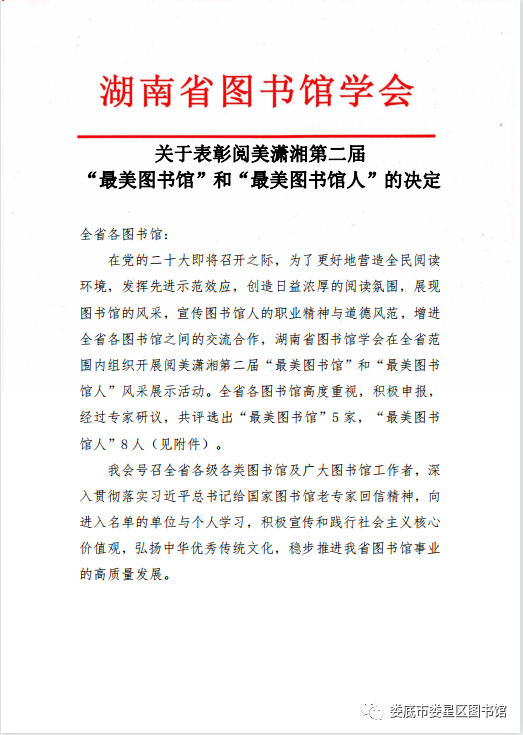 湖南省图书馆学会

关于表彰阅美潇湘第二届
“最美图书馆”和“最美图书馆人”的决定

全省各图书馆：

在党的二十大即将召开之际，为了更好地营造全民阅读环境，发挥先进示范效应，创造日益浓厚的阅读氛围，展现图书馆的风采，宣传图书馆人的职业精神与道德风范，增进全省各图书馆之间的交流合作，湖南省图书馆学会在全省范围内组织开展阅美潇湘第二届“最美图书馆”和“最美图书馆人”风采展示活动。全省各图书馆高度重视，积极申报，经过专家研议，共评选出“最美图书馆”5家，“最美图书馆人”8人（见附件）。

我会号召全省各级各类图书馆及广大图书馆工作者，深入贯彻落实习近平总书记给国家图书馆老专家回信精神，向进入名单的单位与个人学习，积极宣传和践行社会主义核心价值观，弘扬中华优秀传统文化，稳步推进我省图书馆事业的高质量发展。

娄底市娄星区图书馆